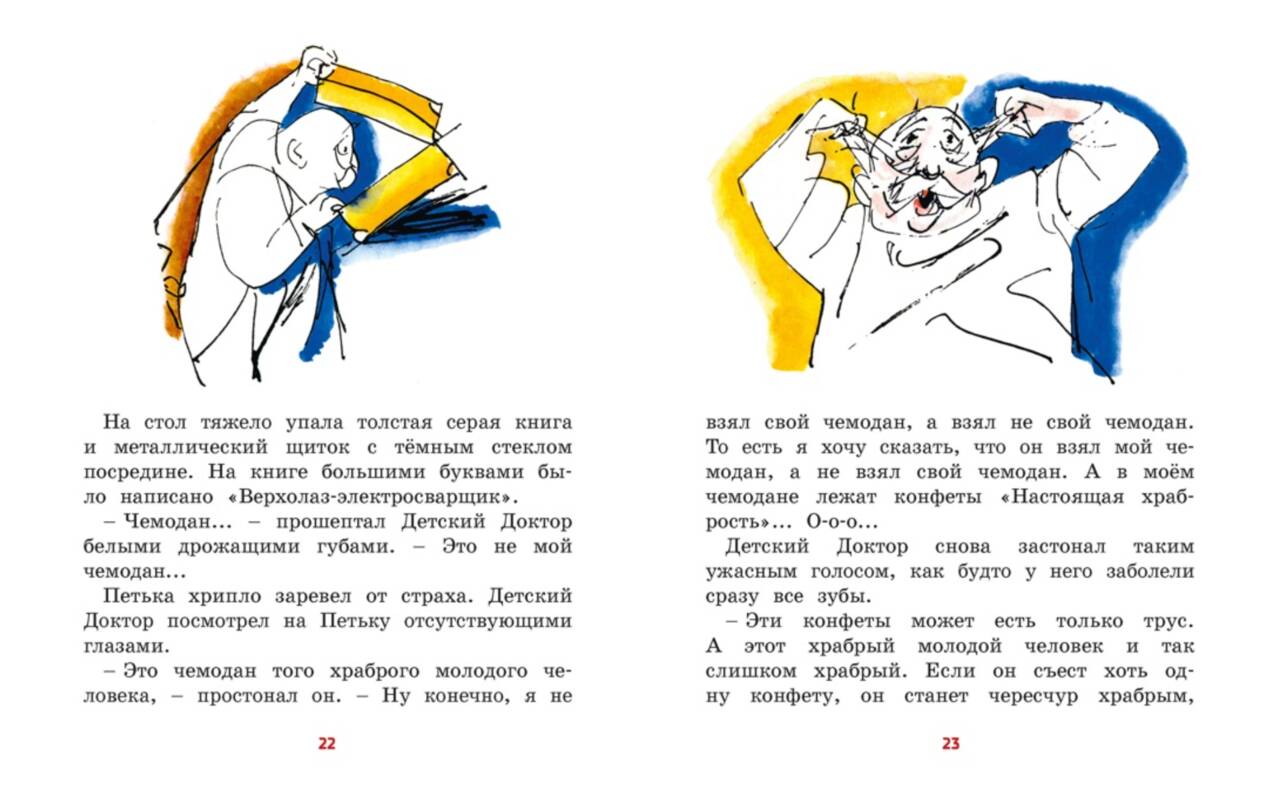 На стол тяжело упала толстая серая книга и металлический щиток с тёмным стеклом посредине. На книге большими буквами было написано «Верхолаз-электросварщик».

– Чемодан... – прошептал Детский Доктор белыми дрожащими губами. – Это не мой чемодан...

Петька хрипло заревел от страха. Детский Доктор посмотрел на Петьку отсутствующими глазами.

– Это чемодан того храброго молодого человека, – простонал он. – Ну конечно, я не

22

взял свой чемодан, а взял не свой чемодан. То есть я хочу сказать, что он взял мой чемодан, а не взял свой чемодан. А в моём чемодане лежат конфеты «Настоящая храбрость»... О-о-о...

Детский Доктор снова застонал таким ужасным голосом, как будто у него заболели сразу все зубы.

– Эти конфеты может есть только трус. А этот храбрый молодой человек и так слишком храбрый. Если он съест хоть одну конфету, он станет чересчур храбрым,

23